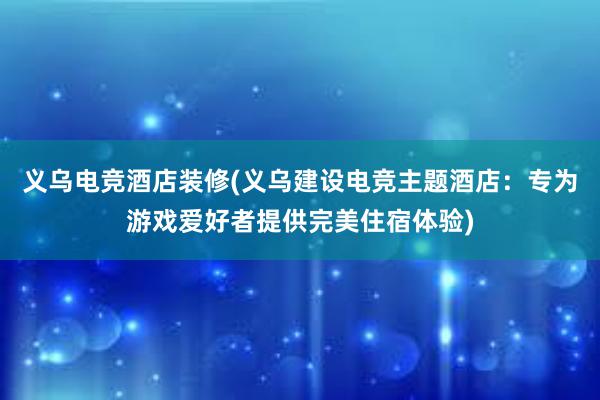 义乌电竞酒店装修(义乌建设电竞主题酒店：专为游戏爱好者提供完美住宿体验)